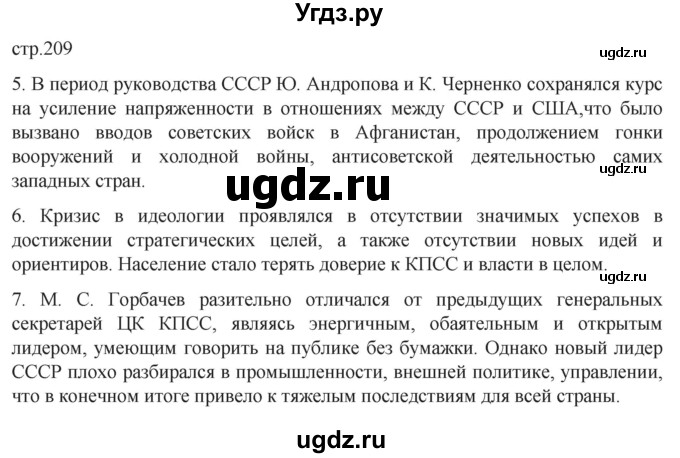 Угдз.ру

стр.209

ugdz.ru

5. В период руководства СССР Ю. Андропова и К. Черненко сохранялся курс на усиление напряженности в отношениях между СССР и США,что было вызвано вводов советских войск в Афганистан, продолжением гонки вооружений и холодной войны, антисоветской деятельностью самих западных стран.

ugdz.ru

ugdz.ru

6. Кризис в идеологии проявлялся в отсутствии значимых успехов в достижении стратегических целей, а также отсутствии новых идей и ориентиров. Население стало терять доверие к КПСС и власти в целом.

ugdz.ru

7. М. С. Горбачев разительно отличался от предыдущих генеральных секретарей ЦК КПСС, являясь энергичным, обаятельным и открытым лидером, умеющим говорить на публике без бумажки. Однако новый лидер СССР плохо разбирался в промышленности, внешней политике, управлении, что в конечном итоге привело к тяжелым последствиям для всей страны.

ugdz.ru